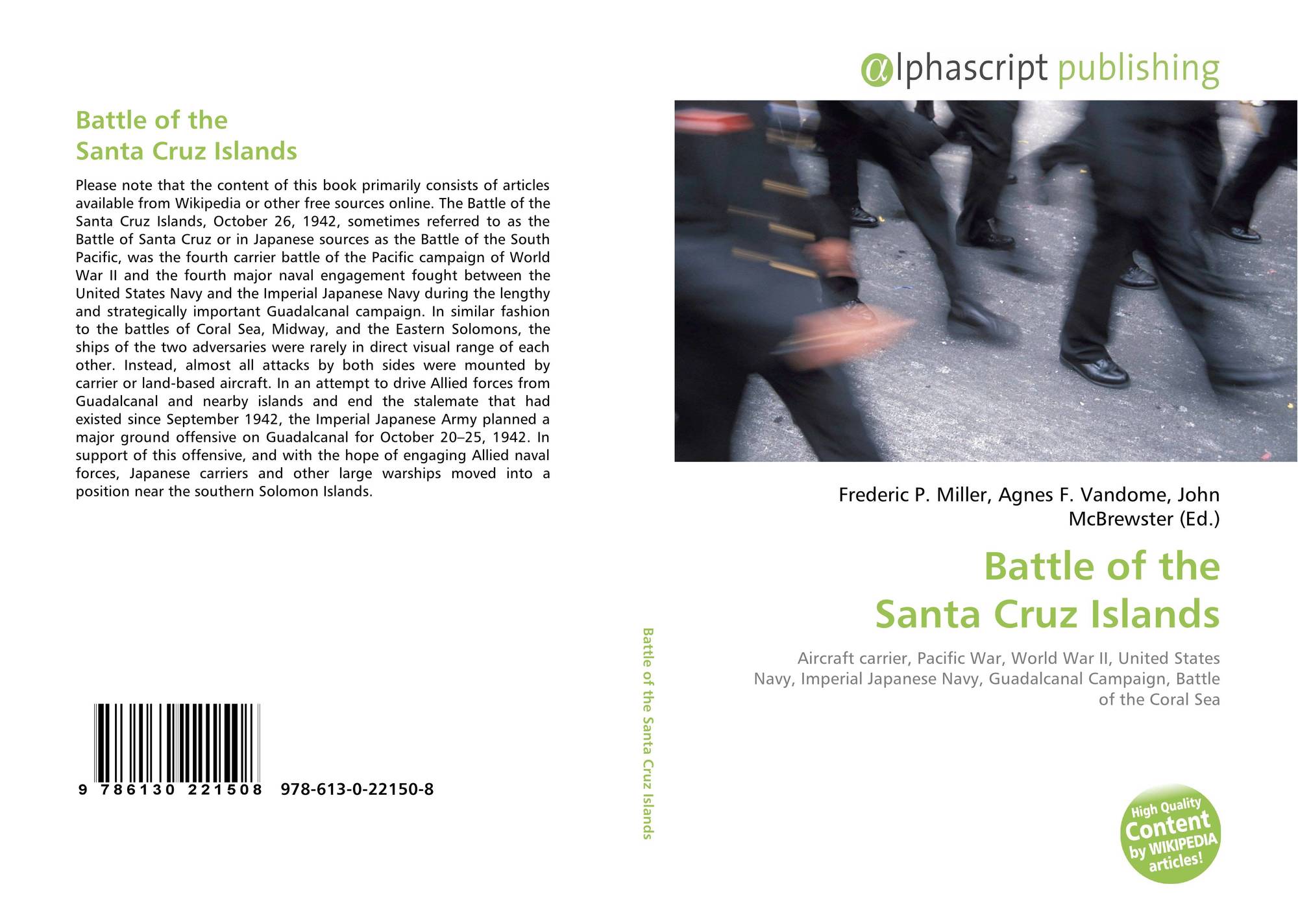 Battle of the
Santa Cruz Islands

Please note that the content of this book primarily consists of articles available from Wikipedia or other free sources online. The Battle of the Santa Cruz Islands, October 26, 1942, sometimes referred to as the Battle of Santa Cruz or in Japanese sources as the Battle of the South Pacific, was the fourth carrier battle of the Pacific campaign of World War II and the fourth major naval engagement fought between the United States Navy and the Imperial Japanese Navy during the lengthy and strategically important Guadalcanal campaign. In similar fashion to the battles of Coral Sea, Midway, and the Eastern Solomons, the ships of the two adversaries were rarely in direct visual range of each other. Instead, almost all attacks by both sides were mounted by carrier or land-based aircraft. In an attempt to drive Allied forces from Guadalcanal and nearby islands and end the stalemate that had existed since September 1942, the Imperial Japanese Army planned a major ground offensive on Guadalcanal for October 20–25, 1942. In support of this offensive, and with the hope of engaging Allied naval forces, Japanese carriers and other large warships moved into a position near the southern Solomon Islands.

9 786130 221508 978-613-0-22150-8

Battle of the Santa Cruz Islands

αlphascript publishing

Frederic P. Miller, Agnes F. Vandome, John McBrewster (Ed.)

Battle of the
Santa Cruz Islands

Aircraft carrier, Pacific War, World War II, United States Navy, Imperial Japanese Navy, Guadalcanal Campaign, Battle of the Coral Sea

High Quality Content by WIKIPEDIA articles!